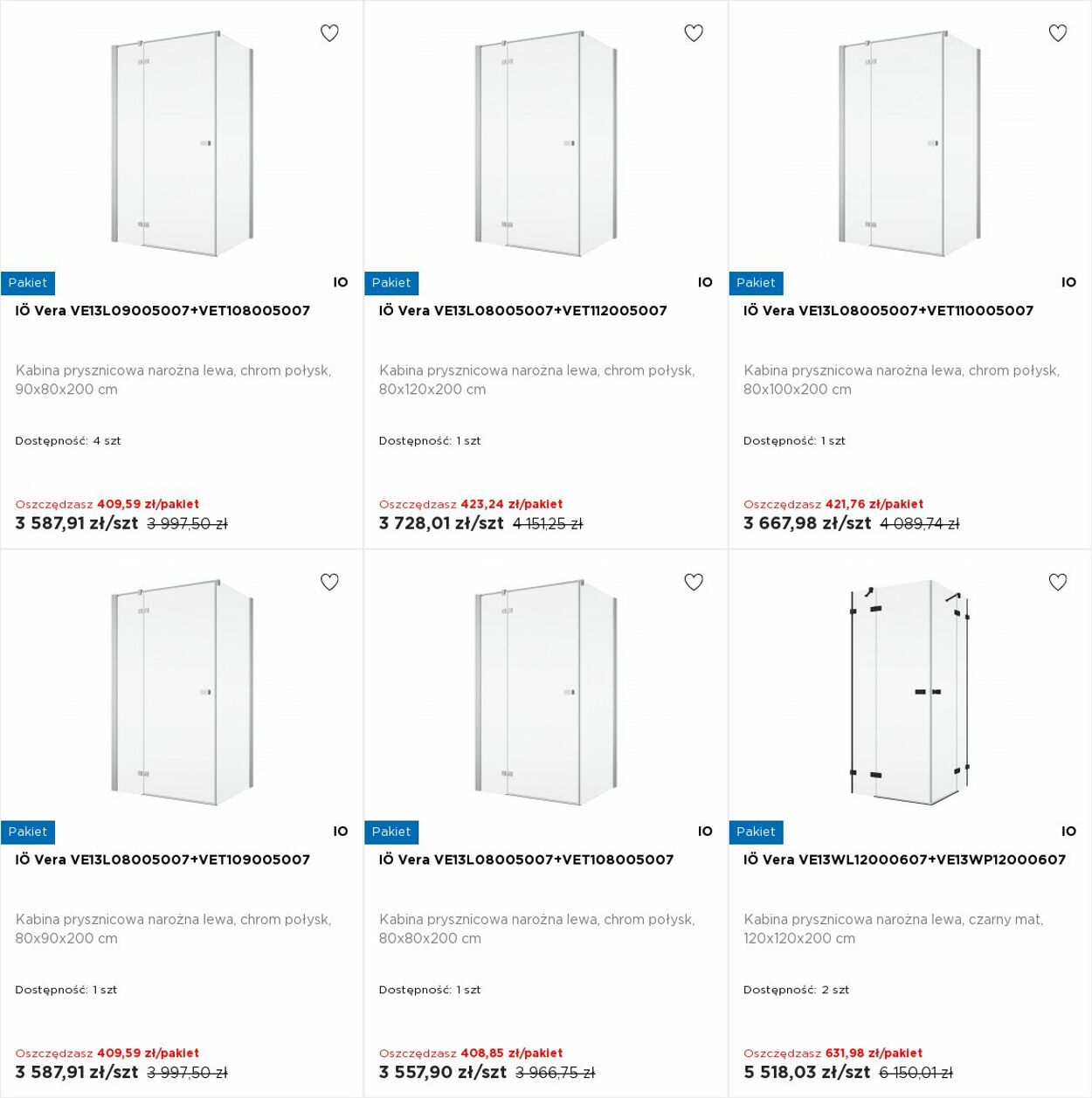 Pakiet
IO
IÖ Vera VE13L09005007+VET108005007

Kabina prysznicowa narożna lewa, chrom połysk, 90x80x200 cm

Dostępność: 4 szt

Oszczędzasz 409,59 zł/pakiet
3 587,91 zł/szt 3 997,50 zł

Pakiet
IO
IÖ Vera VE13L08005007+VET112005007

Kabina prysznicowa narożna lewa, chrom połysk, 80x120x200 cm

Dostępność: 1 szt

Oszczędzasz 423,24 zł/pakiet
3 728,01 zł/szt 4 151,25 zł

Pakiet
IO
IÖ Vera VE13L08005007+VET110005007

Kabina prysznicowa narożna lewa, chrom połysk, 80x100x200 cm

Dostępność: 1 szt

Oszczędzasz 421,76 zł/pakiet
3 667,98 zł/szt 4 089,74 zł

Pakiet
IO
IÖ Vera VE13L08005007+VET109005007

Kabina prysznicowa narożna lewa, chrom połysk, 80x90x200 cm

Dostępność: 1 szt

Oszczędzasz 409,59 zł/pakiet
3 587,91 zł/szt 3 997,50 zł

Pakiet
IO
IÖ Vera VE13L08005007+VET108005007

Kabina prysznicowa narożna lewa, chrom połysk, 80x80x200 cm

Dostępność: 1 szt

Oszczędzasz 408,85 zł/pakiet
3 557,90 zł/szt 3 966,75 zł

Pakiet
IO
IÖ Vera VE13WL12000607+VE13WP12000607

Kabina prysznicowa narożna lewa, czarny mat, 120x120x200 cm

Dostępność: 2 szt

Oszczędzasz 631,98 zł/pakiet
5 518,03 zł/szt 6 150,01 zł